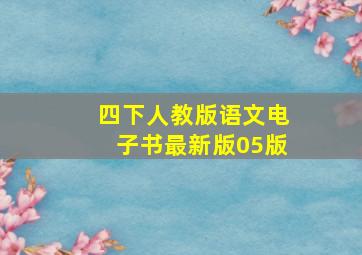 四下人教版语文电子书最新版05版